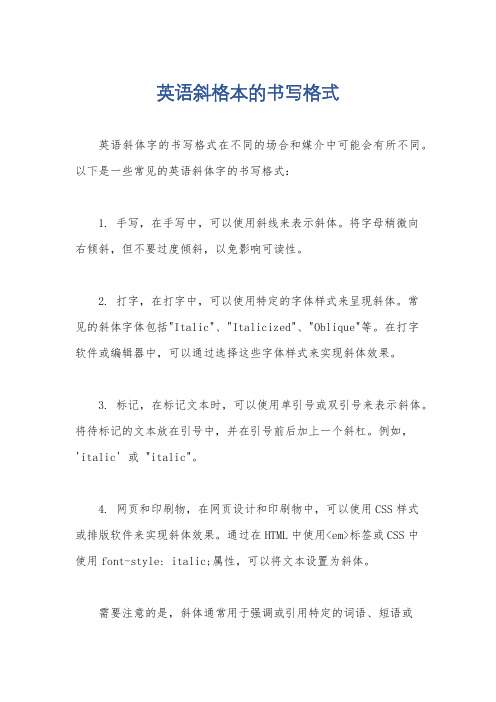 英语斜格本的书写格式

英语斜体字的书写格式在不同的场合和媒介中可能会有所不同。以下是一些常见的英语斜体字的书写格式：

1. 手写，在手写中，可以使用斜线来表示斜体。将字母稍微向右倾斜，但不要过度倾斜，以免影响可读性。

2. 打字，在打字中，可以使用特定的字体样式来呈现斜体。常见的斜体字体包括"Italic"、"Italicized"、"Oblique"等。在打字软件或编辑器中，可以通过选择这些字体样式来实现斜体效果。

3. 标记，在标记文本时，可以使用单引号或双引号来表示斜体。将待标记的文本放在引号中，并在引号前后加上一个斜杠。例如，'italic' 或 "italic"。

4. 网页和印刷物，在网页设计和印刷物中，可以使用CSS样式或排版软件来实现斜体效果。通过在HTML中使用<em>标签或CSS中使用font-style: italic;属性，可以将文本设置为斜体。

需要注意的是，斜体通常用于强调或引用特定的词语、短语或